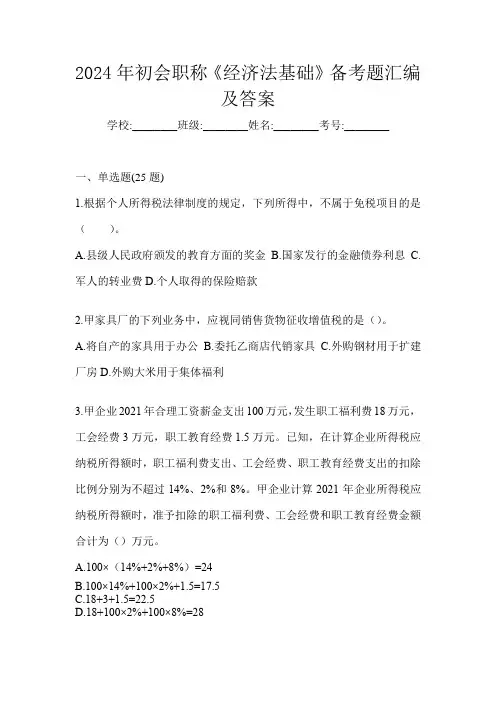 2024 年初会职称《经济法基础》备考题汇编及答案

学校:________班级:________姓名:________考号:________

一、单选题(25 题)

1.根据个人所得税法律制度的规定，下列所得中，不属于免税项目的是（　　）。

A.县级人民政府颁发的教育方面的奖金 B.国家发行的金融债券利息 C.军人的转业费 D.个人取得的保险赔款

2.甲家具厂的下列业务中，应视同销售货物征收增值税的是（）。

A.将自产的家具用于办公 B.委托乙商店代销家具 C.外购钢材用于扩建厂房 D.外购大米用于集体福利

3.甲企业 2021 年合理工资薪金支出 100 万元，发生职工福利费 18 万元，工会经费 3 万元，职工教育经费 1.5 万元。已知，在计算企业所得税应纳税所得额时，职工福利费支出、工会经费、职工教育经费支出的扣除比例分别为不超过 14%、2%和 8%。甲企业计算 2021 年企业所得税应纳税所得额时，准予扣除的职工福利费、工会经费和职工教育经费金额合计为（）万元。

A.100×（14%+2%+8%）=24
B.100×14%+100×2%+1.5=17.5
C.18+3+1.5=22.5
D.18+100×2%+100×8%=28